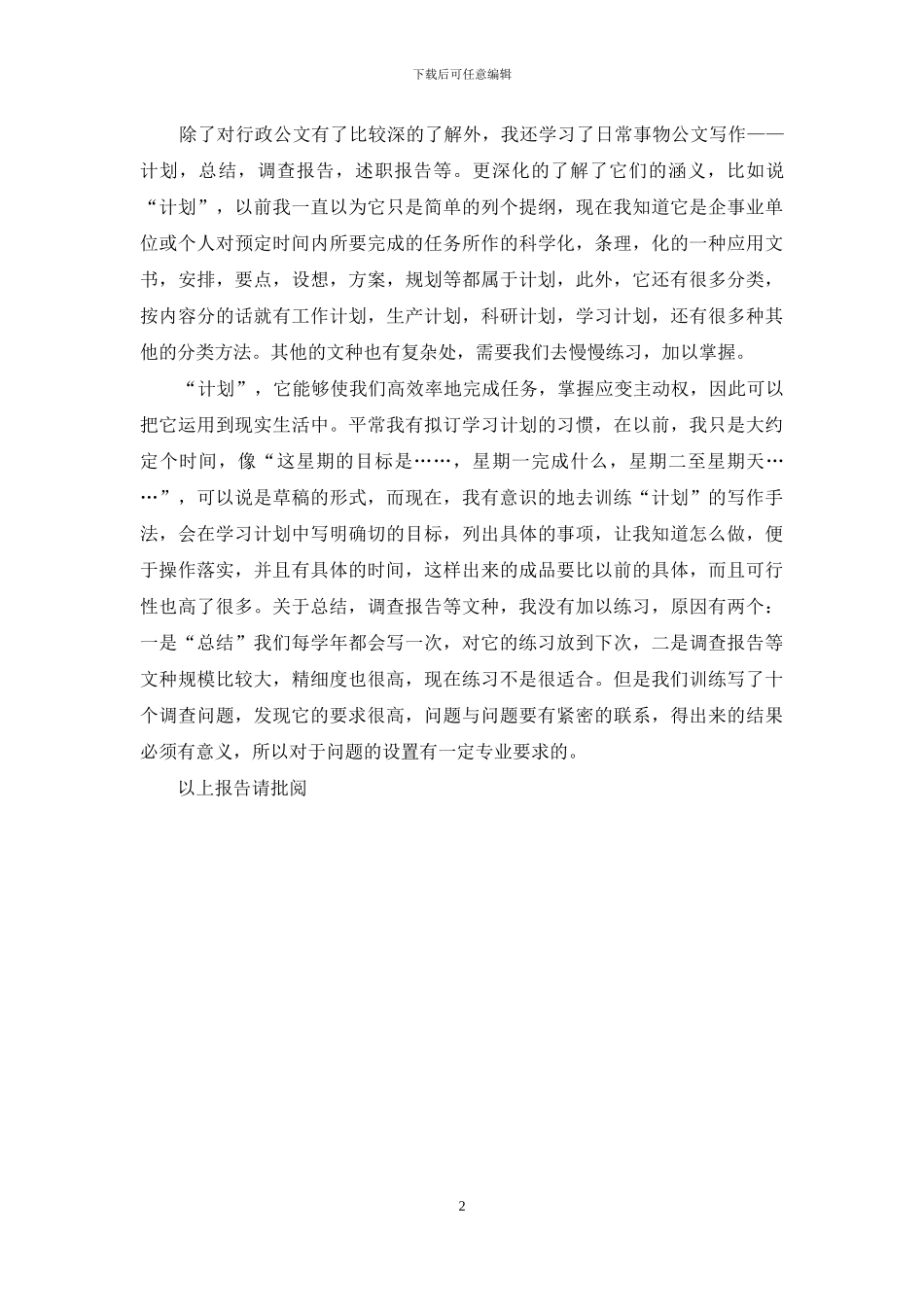 下载后可任意编辑

除了对行政公文有了比较深的了解外，我还学习了日常事物公文写作——计划，总结，调查报告，述职报告等。更深化的了解了它们的涵义，比如说“计划”，以前我一直以为它只是简单的列个提纲，现在我知道它是企事业单位或个人对预定时间内所要完成的任务所作的科学化，条理，化的一种应用文书，安排，要点，设想，方案，规划等都属于计划，此外，它还有很多分类，按内容分的话就有工作计划，生产计划，科研计划，学习计划，还有很多种其他的分类方法。其他的文种也有复杂处，需要我们去慢慢练习，加以掌握。

“计划”，它能够使我们高效率地完成任务，掌握应变主动权，因此可以把它运用到现实生活中。平常我有拟订学习计划的习惯，在以前，我只是大约定个时间，像“这星期的目标是……，星期一完成什么，星期二至星期天……”，可以说是草稿的形式，而现在，我有意识的地去训练“计划”的写作手法，会在学习计划中写明确切的目标，列出具体的事项，让我知道怎么做，便于操作落实，并且有具体的时间，这样出来的成品要比以前的具体，而且可行性也高了很多。关于总结，调查报告等文种，我没有加以练习，原因有两个：一是“总结”我们每学年都会写一次，对它的练习放到下次，二是调查报告等文种规模比较大，精细度也很高，现在练习不是很适合。但是我们训练写了十个调查问题，发现它的要求很高，问题与问题要有紧密的联系，得出来的结果必须有意义，所以对于问题的设置有一定专业要求的。

以上报告请批阅

2